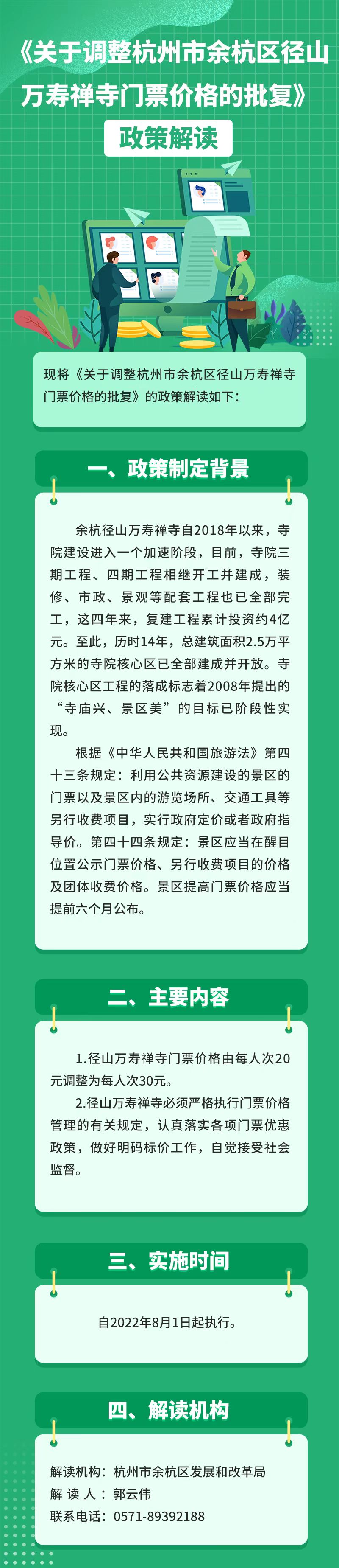 《关于调整杭州市余杭区径山万寿禅寺门票价格的批复》

政策解读

现将《关于调整杭州市余杭区径山万寿禅寺门票价格的批复》的政策解读如下：

一、政策制定背景

余杭径山万寿禅寺自2018年以来，寺院建设进入一个加速阶段，目前，寺院三期工程、四期工程相继开工并建成，装修、市政、景观等配套工程也已全部完工，这四年来，复建工程累计投资约4亿元。至此，历时14年，总建筑面积2.5万平方米的寺院核心区已全部建成并开放。寺院核心区工程的落成标志着2008年提出的“寺庙兴、景区美”的目标已阶段性实现。

根据《中华人民共和国旅游法》第四十三条规定：利用公共资源建设的景区的门票以及景区内的游览场所、交通工具等另行收费项目，实行政府定价或者政府指导价。第四十四条规定：景区应当在醒目位置公示门票价格、另行收费项目的价格及团体收费价格。景区提高门票价格应当提前六个月公布。

二、主要内容

1.径山万寿禅寺门票价格由每人次20元调整为每人次30元。

2.径山万寿禅寺必须严格执行门票价格管理的有关规定，认真落实各项门票优惠政策，做好明码标价工作，自觉接受社会监督。

三、实施时间

自2022年8月1日起执行。

四、解读机构

解读机构：杭州市余杭区发展和改革局
解 读 人：郭云伟
联系电话：0571-89392188